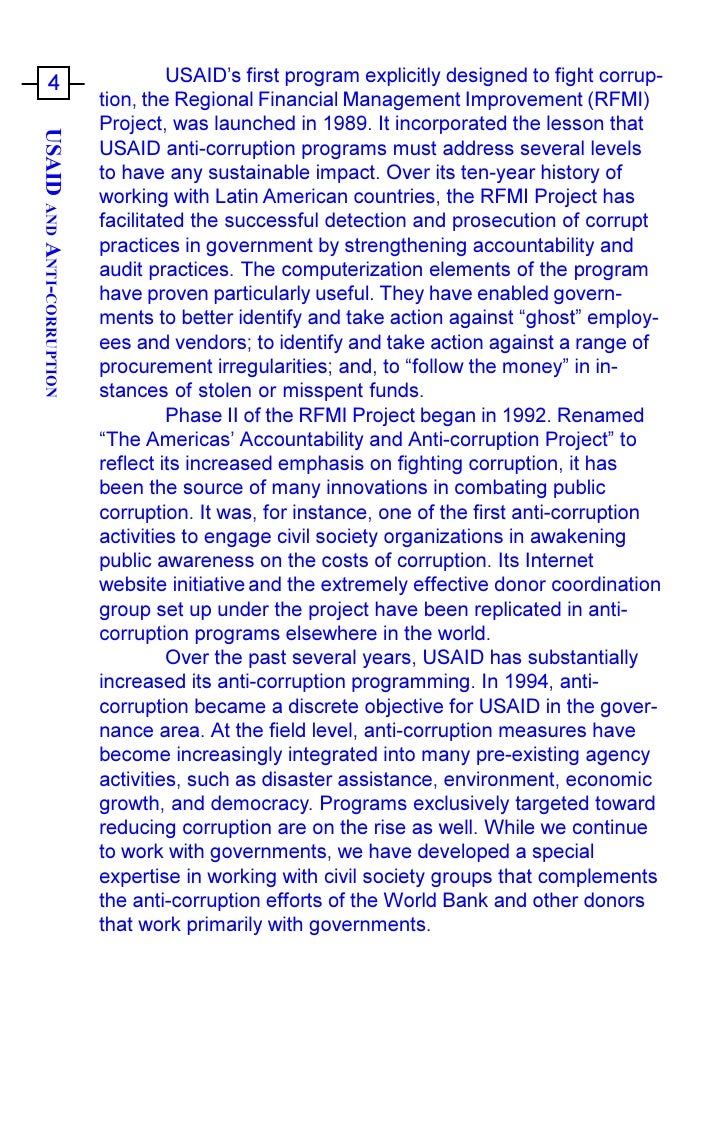 4

USAID AND ANTI-CORRUPTION

USAID's first program explicitly designed to fight corruption, the Regional Financial Management Improvement (RFMI) Project, was launched in 1989. It incorporated the lesson that USAID anti-corruption programs must address several levels to have any sustainable impact. Over its ten-year history of working with Latin American countries, the RFMI Project has facilitated the successful detection and prosecution of corrupt practices in government by strengthening accountability and audit practices. The computerization elements of the program have proven particularly useful. They have enabled governments to better identify and take action against "ghost" employees and vendors; to identify and take action against a range of procurement irregularities; and, to "follow the money" in instances of stolen or misspent funds.

Phase II of the RFMI Project began in 1992. Renamed "The Americas' Accountability and Anti-corruption Project" to reflect its increased emphasis on fighting corruption, it has been the source of many innovations in combating public corruption. It was, for instance, one of the first anti-corruption activities to engage civil society organizations in awakening public awareness on the costs of corruption. Its Internet website initiative and the extremely effective donor coordination group set up under the project have been replicated in anti-corruption programs elsewhere in the world.

Over the past several years, USAID has substantially increased its anti-corruption programming. In 1994, anti-corruption became a discrete objective for USAID in the governance area. At the field level, anti-corruption measures have become increasingly integrated into many pre-existing agency activities, such as disaster assistance, environment, economic growth, and democracy. Programs exclusively targeted toward reducing corruption are on the rise as well. While we continue to work with governments, we have developed a special expertise in working with civil society groups that complements the anti-corruption efforts of the World Bank and other donors that work primarily with governments.